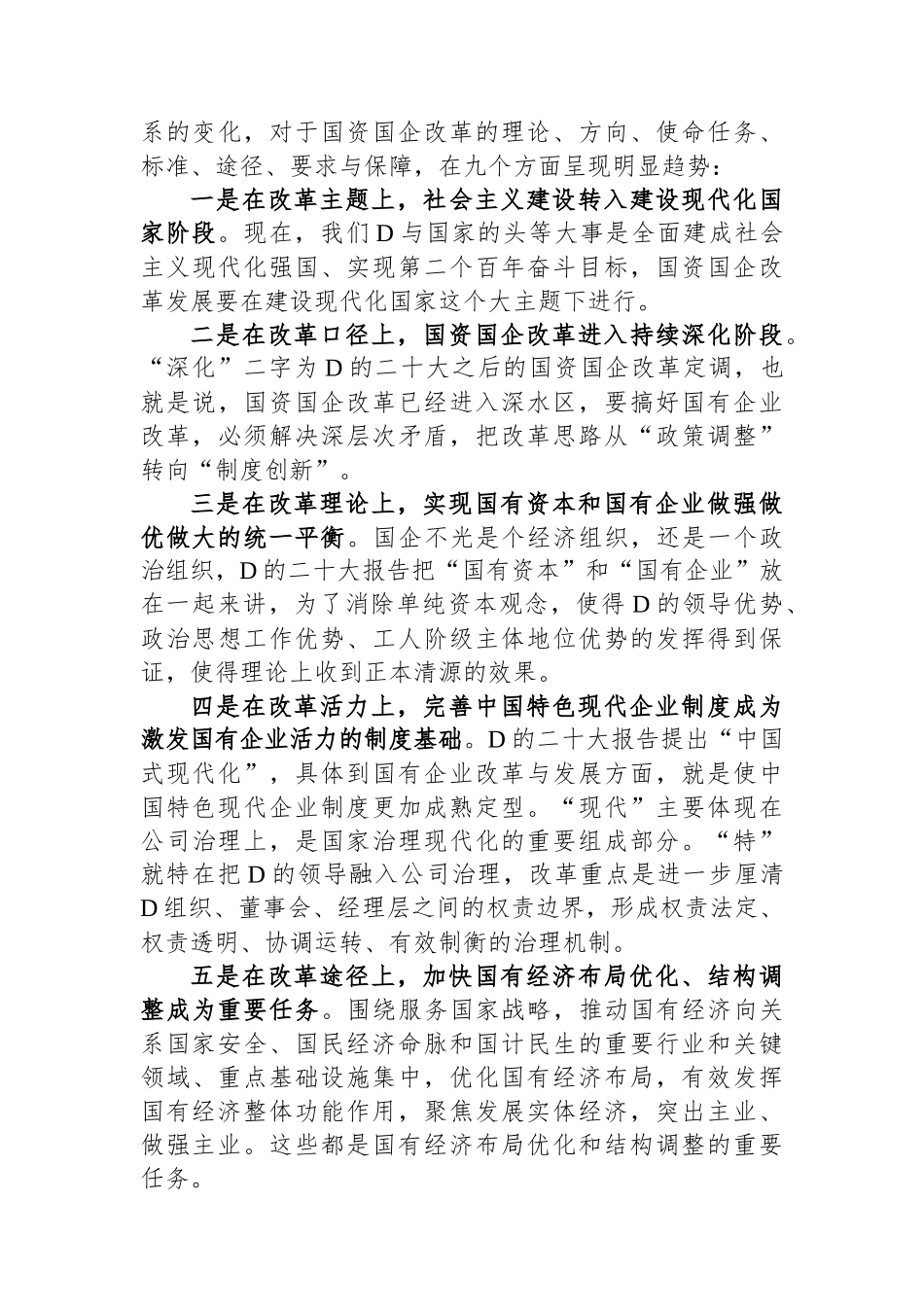 系的变化，对于国资国企改革的理论、方向、使命任务、标准、途径、要求与保障，在九个方面呈现明显趋势：

一是在改革主题上，社会主义建设转入建设现代化国家阶段。现在，我们D与国家的头等大事是全面建成社会主义现代化强国、实现第二个百年奋斗目标，国资国企改革发展要在建设现代化国家这个大主题下进行。

二是在改革口径上，国资国企改革进入持续深化阶段。“深化”二字为D的二十大之后的国资国企改革定调，也就是说，国资国企改革已经进入深水区，要搞好国有企业改革，必须解决深层次矛盾，把改革思路从“政策调整”转向“制度创新”。

三是在改革理论上，实现国有资本和国有企业做强做优做大的统一平衡。国企不光是个经济组织，还是一个政治组织，D的二十大报告把“国有资本”和“国有企业”放在一起来讲，为了消除单纯资本观念，使得D的领导优势、政治思想工作优势、工人阶级主体地位优势的发挥得到保证，使得理论上收到正本清源的效果。

四是在改革活力上，完善中国特色现代企业制度成为激发国有企业活力的制度基础。D的二十大报告提出“中国式现代化”，具体到国有企业改革与发展方面，就是使中国特色现代企业制度更加成熟定型。“现代”主要体现在公司治理上，是国家治理现代化的重要组成部分。“特”就特在把D的领导融入公司治理，改革重点是进一步厘清D组织、董事会、经理层之间的权责边界，形成权责法定、权责透明、协调运转、有效制衡的治理机制。

五是在改革途径上，加快国有经济布局优化、结构调整成为重要任务。围绕服务国家战略，推动国有经济向关系国家安全、国民经济命脉和国计民生的重要行业和关键领域、重点基础设施集中，优化国有经济布局，有效发挥国有经济整体功能作用，聚焦发展实体经济，突出主业、做强主业。这些都是国有经济布局优化和结构调整的重要任务。